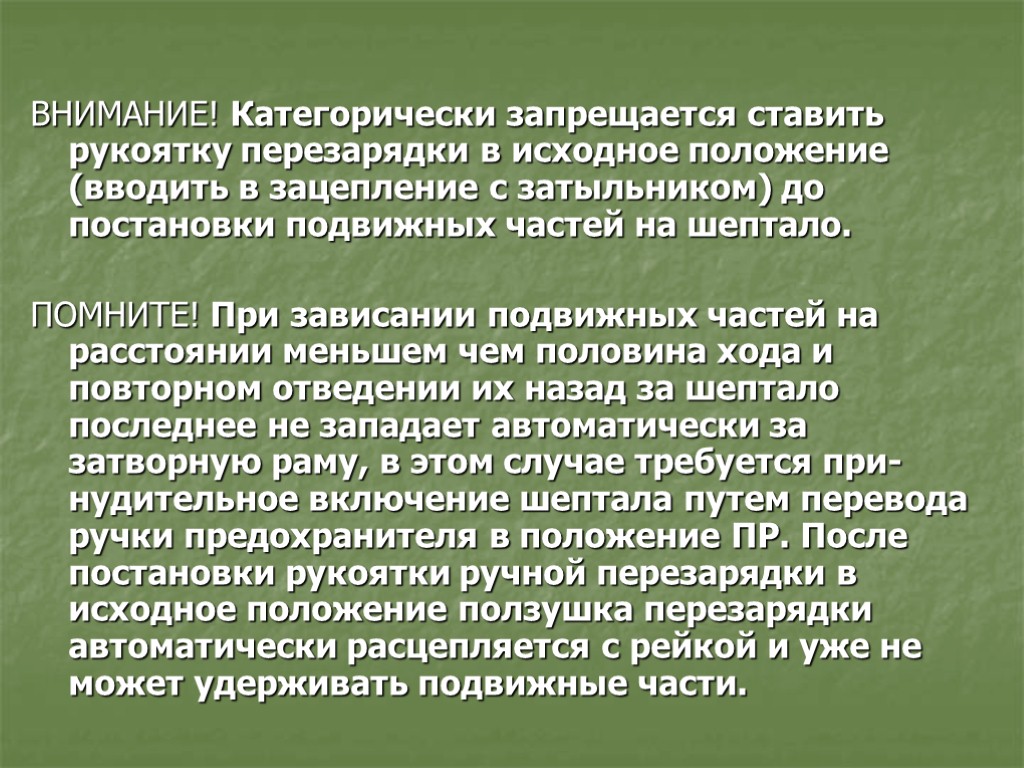 ВНИМАНИЕ! Категорически запрещается ставить рукоятку перезарядки в исходное положение (вводить в зацепление с затыльником) до постановки подвижных частей на шептало.

ПОМНИТЕ! При зависании подвижных частей на расстоянии меньшем чем половина хода и повторном отведении их назад за шептало последнее не западает автоматически за затворную раму, в этом случае требуется принудительное включение шептала путем перевода ручки предохранителя в положение ПР. После постановки рукоятки ручной перезарядки в исходное положение ползушка перезарядки автоматически расцепляется с рейкой и уже не может удерживать подвижные части.